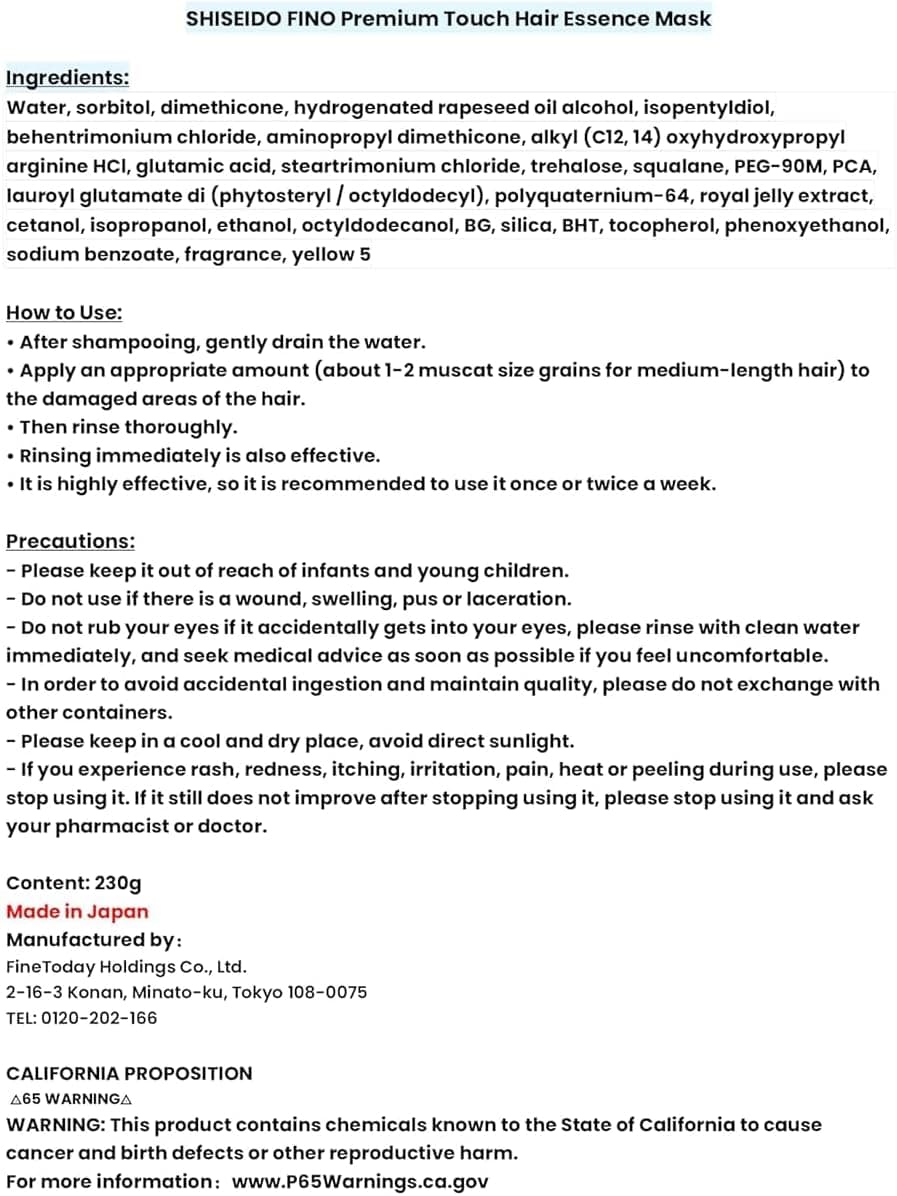 SHISEIDO FINO Premium Touch Hair Essence Mask

Ingredients:
Water, sorbitol, dimethicone, hydrogenated rapeseed oil alcohol, isopentyldiol, behentrimonium chloride, aminopropyl dimethicone, alkyl (C12, 14) oxyhydroxypropyl arginine HCl, glutamic acid, steartrimonium chloride, trehalose, squalane, PEG-90M, PCA, lauroyl glutamate di (phytosteryl / octyldodecyl), polyquaternium-64, royal jelly extract, cetanol, isopropanol, ethanol, octyldodecanol, BG, silica, BHT, tocopherol, phenoxyethanol, sodium benzoate, fragrance, yellow 5

How to Use:
• After shampooing, gently drain the water.
• Apply an appropriate amount (about 1-2 muscat size grains for medium-length hair) to the damaged areas of the hair.
• Then rinse thoroughly.
• Rinsing immediately is also effective.
• It is highly effective, so it is recommended to use it once or twice a week.

Precautions:
- Please keep it out of reach of infants and young children.
- Do not use if there is a wound, swelling, pus or laceration.
- Do not rub your eyes if it accidentally gets into your eyes, please rinse with clean water immediately, and seek medical advice as soon as possible if you feel uncomfortable.
- In order to avoid accidental ingestion and maintain quality, please do not exchange with other containers.
- Please keep in a cool and dry place, avoid direct sunlight.
- If you experience rash, redness, itching, irritation, pain, heat or peeling during use, please stop using it. If it still does not improve after stopping using it, please stop using it and ask your pharmacist or doctor.

Content: 230g
Made in Japan
Manufactured by:
FineToday Holdings Co., Ltd.
2-16-3 Konan, Minato-ku, Tokyo 108-0075
TEL: 0120-202-166

CALIFORNIA PROPOSITION
△65 WARNING△
WARNING: This product contains chemicals known to the State of California to cause cancer and birth defects or other reproductive harm.
For more information: www.P65Warnings.ca.gov